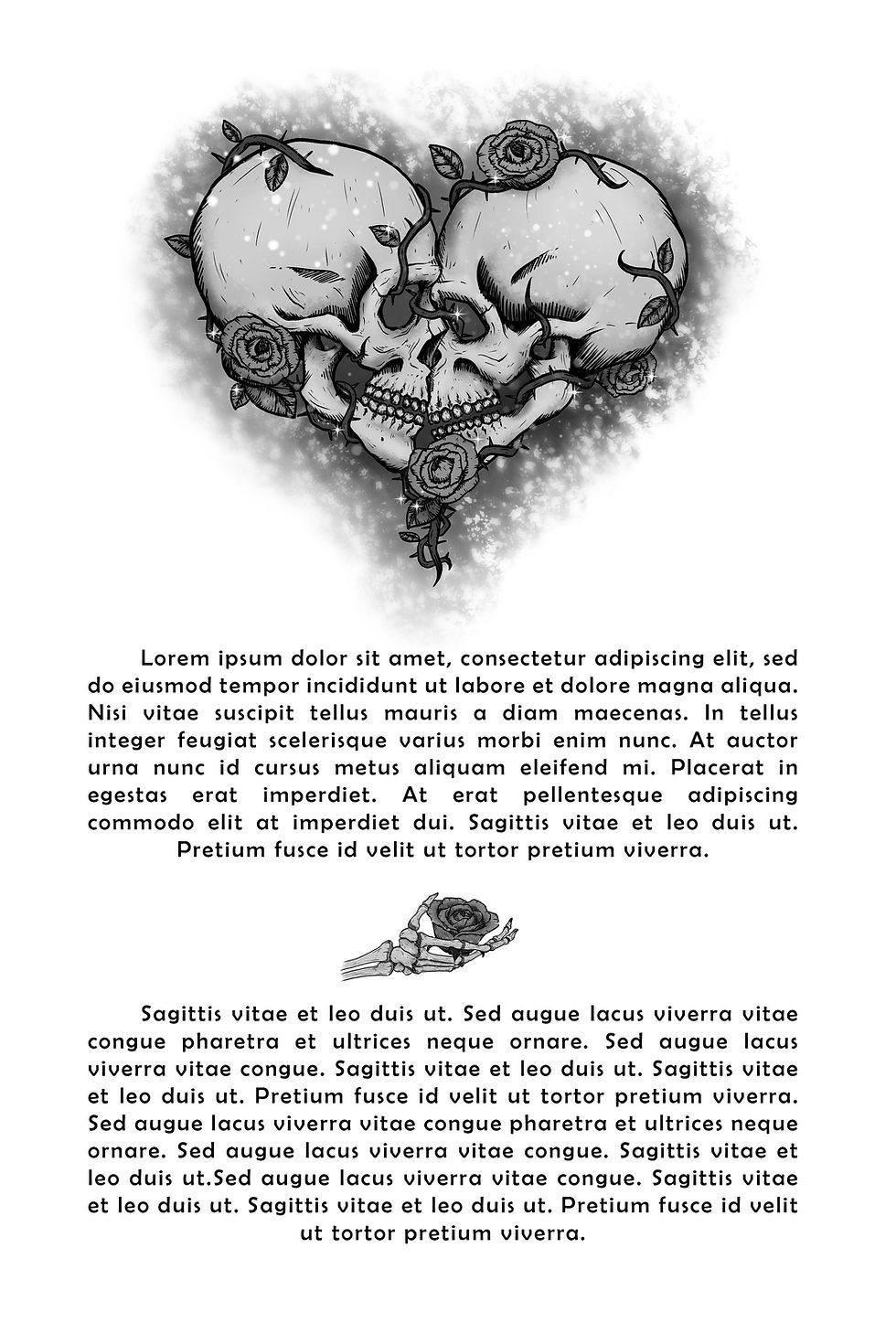 Lorem ipsum dolor sit amet, consectetur adipiscing elit, sed do eiusmod tempor incididunt ut labore et dolore magna aliqua. Nisi vitae suscipit tellus mauris a diam maecenas. In tellus integer feugiat scelerisque varius morbi enim nunc. At auctor urna nunc id cursus metus aliquam eleifend mi. Placerat in egestas erat imperdiet. At erat pellentesque adipiscing commodo elit at imperdiet dui. Sagittis vitae et leo duis ut. Pretium fusce id velit ut tortor pretium viverra.

Sagittis vitae et leo duis ut. Sed augue lacus viverra vitae congue pharetra et ultrices neque ornare. Sed augue lacus viverra vitae congue. Sagittis vitae et leo duis ut. Sagittis vitae et leo duis ut. Pretium fusce id velit ut tortor pretium viverra. Sed augue lacus viverra vitae congue pharetra et ultrices neque ornare. Sed augue lacus viverra vitae congue. Sagittis vitae et leo duis ut.Sed augue lacus viverra vitae congue. Sagittis vitae et leo duis ut. Sagittis vitae et leo duis ut. Pretium fusce id velit ut tortor pretium viverra.